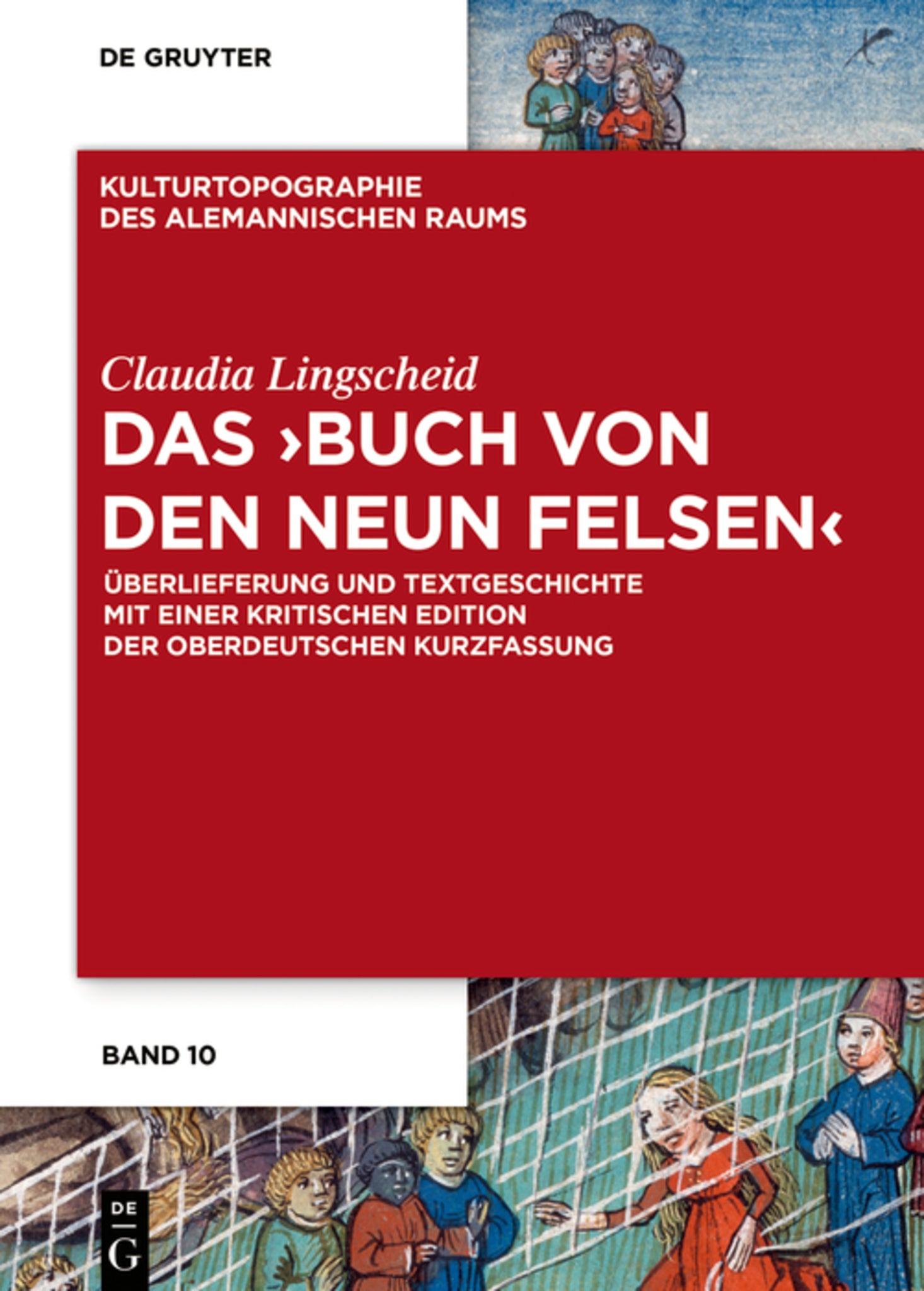 DE GRUYTER

KULTURTOPOGRAPHIE DES ALEMANNISCHEN RAUMS

Claudia Lingscheid

DAS ›BUCH VON DEN NEUN FELSEN‹

ÜBERLIEFERUNG UND TEXTGESCHICHTE MIT EINER KRITISCHEN EDITION DER OBERDEUTSCHEN KURZFASSUNG

BAND 10

DE G